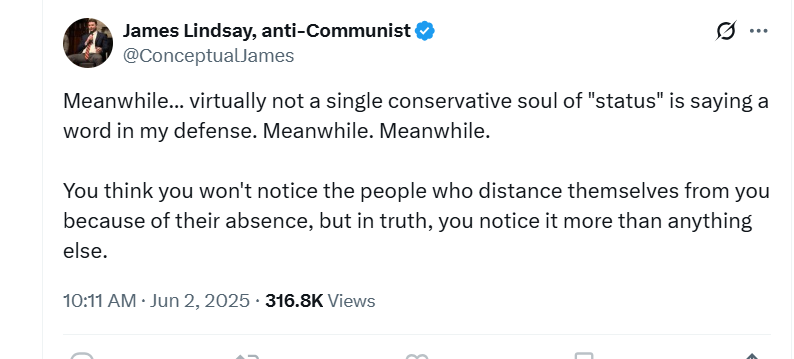 James Lindsay, anti-Communist
@ConceptualJames

Meanwhile... virtually not a single conservative soul of "status" is saying a word in my defense. Meanwhile. Meanwhile.

You think you won't notice the people who distance themselves from you because of their absence, but in truth, you notice it more than anything else.

10:11 AM · Jun 2, 2025 · 316.8K Views